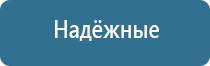 Надёжные